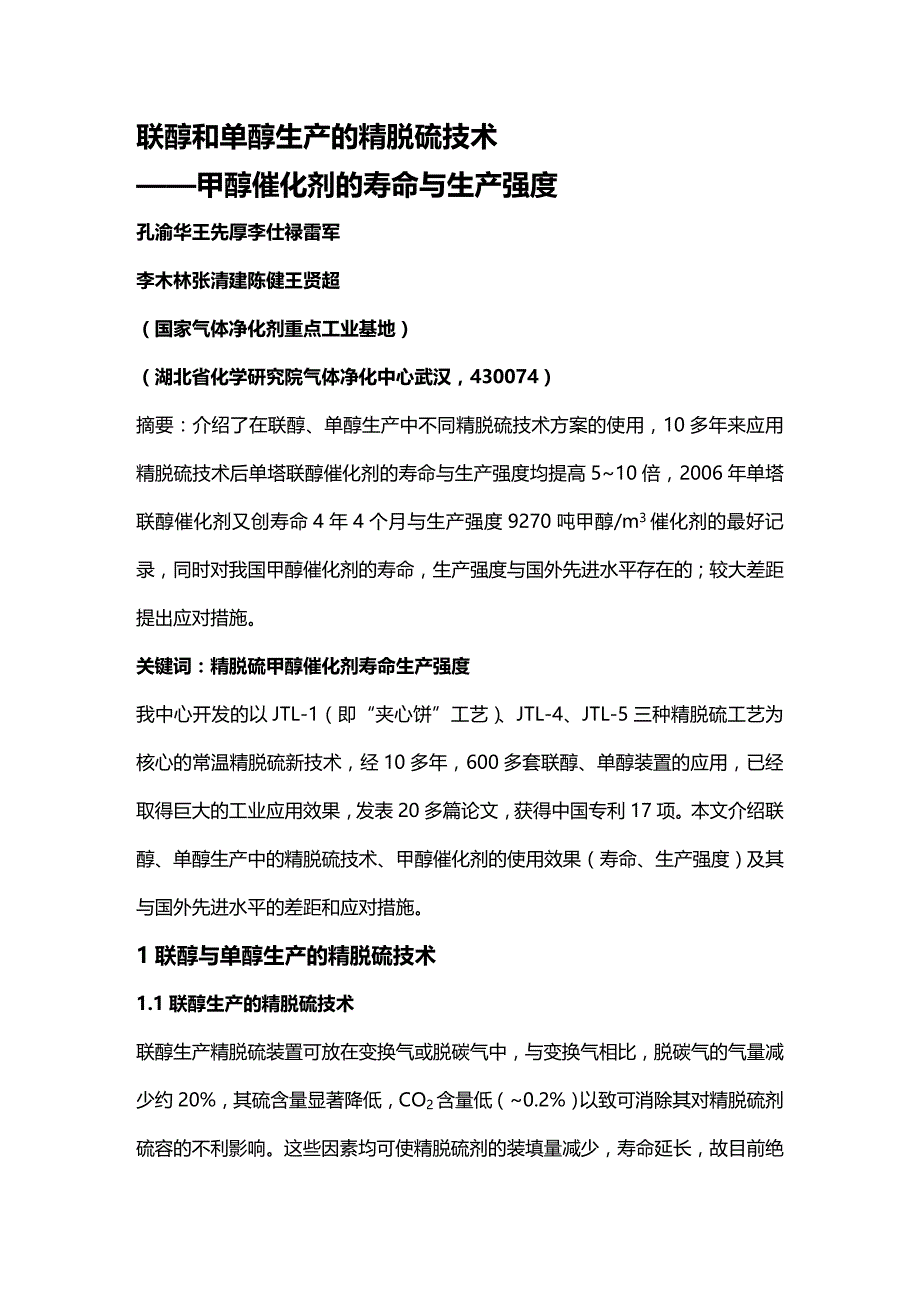 联醇和单醇生产的精脱硫技术
——甲醇催化剂的寿命与生产强度

孔渝华王先厚李仕禄雷军

李木林张清建陈健王贤超

（国家气体净化剂重点工业基地）

（湖北省化学研究院气体净化中心武汉，430074）

摘要：介绍了在联醇、单醇生产中不同精脱硫技术方案的使用，10 多年来应用精脱硫技术后单塔联醇催化剂的寿命与生产强度均提高 5~10 倍，2006 年单塔联醇催化剂又创寿命 4 年 4 个月与生产强度 9270 吨甲醇/$m^3$ 催化剂的最好记录，同时对我国甲醇催化剂的寿命，生产强度与国外先进水平存在的；较大差距提出应对措施。

关键词：精脱硫甲醇催化剂寿命生产强度

我中心开发的以 JTL-1（即“夹心饼”工艺）、JTL-4、JTL-5 三种精脱硫工艺为核心的常温精脱硫新技术，经 10 多年，600 多套联醇、单醇装置的应用，已经取得巨大的工业应用效果，发表 20 多篇论文，获得中国专利 17 项。本文介绍联醇、单醇生产中的精脱硫技术、甲醇催化剂的使用效果（寿命、生产强度）及其与国外先进水平的差距和应对措施。

1 联醇与单醇生产的精脱硫技术

1.1 联醇生产的精脱硫技术

联醇生产精脱硫装置可放在变换气或脱碳气中，与变换气相比，脱碳气的气量减少约 20%，其硫含量显著降低，$CO_2$ 含量低（~0.2%）以致可消除其对精脱硫剂硫容的不利影响。这些因素均可使精脱硫剂的装填量减少，寿命延长，故目前绝